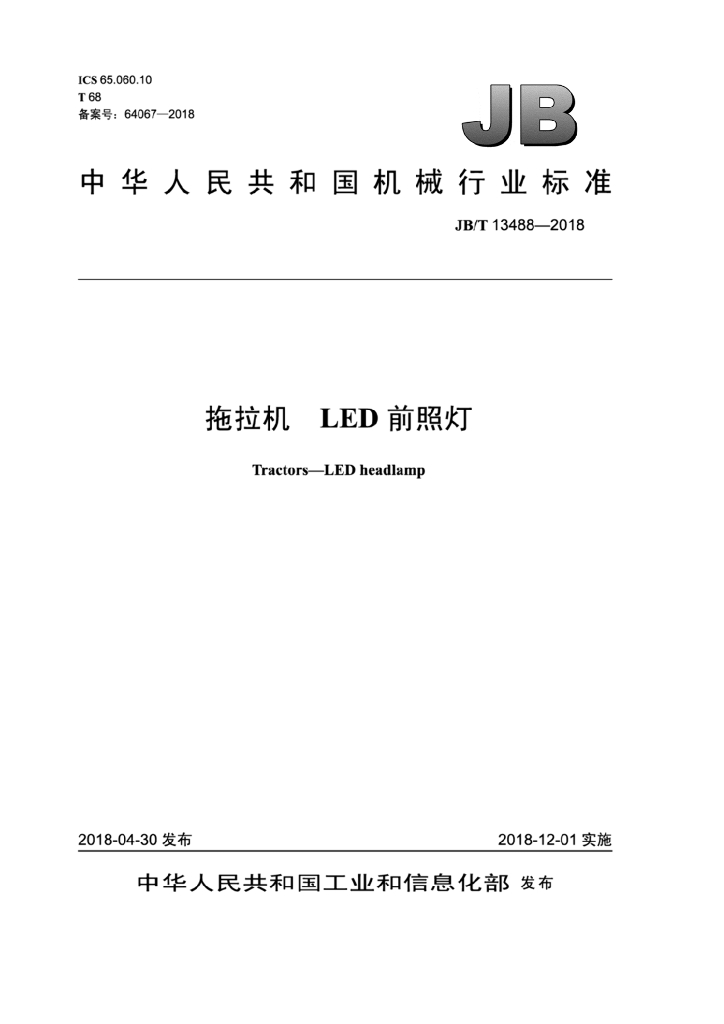 ICS 65.060.10
T 68
备案号：64067—2018

JB

中华人民共和国机械行业标准

JB/T 13488—2018

拖拉机　LED 前照灯

Tractors—LED headlamp

2018-04-30 发布

2018-12-01 实施

中华人民共和国工业和信息化部 发布